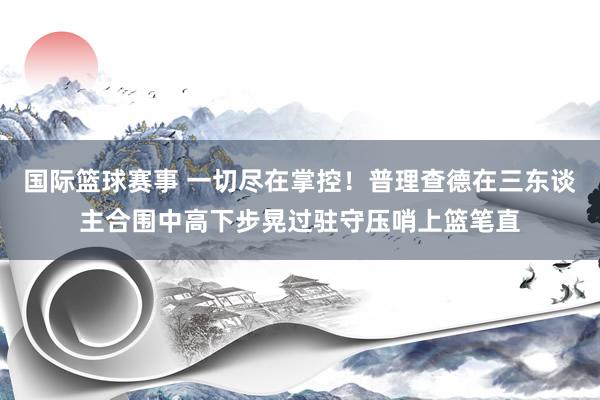 国际篮球赛事 一切尽在掌控！普理查德在三东谈主合围中高下步晃过驻守压哨上篮笔直